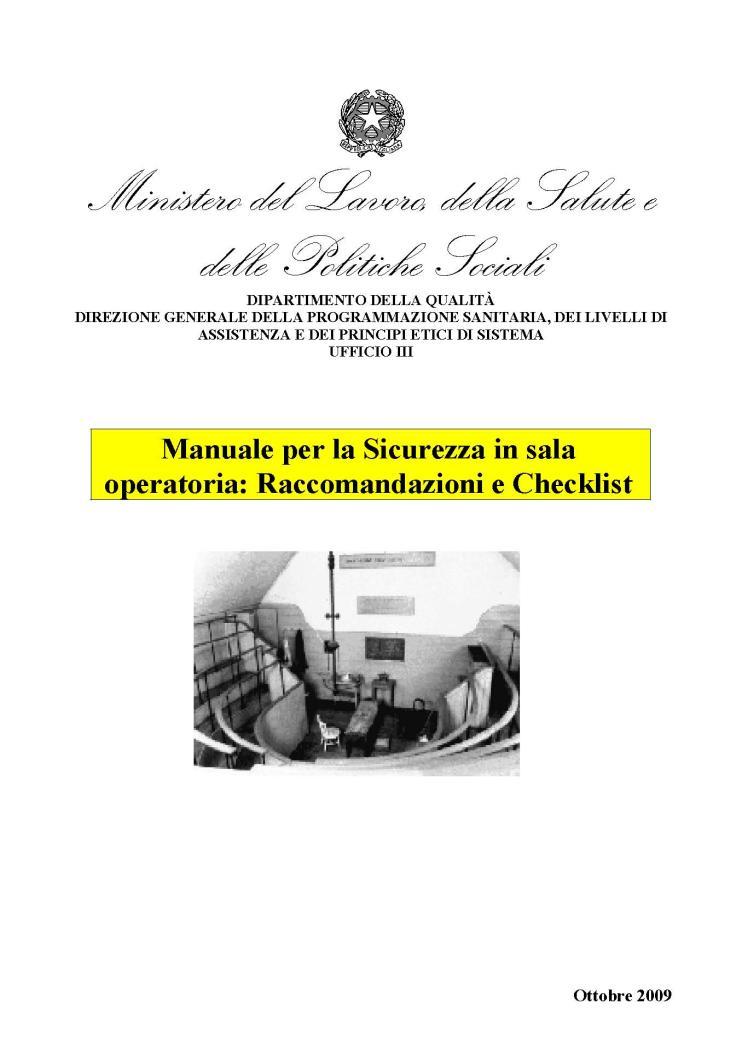 Ministero del Lavoro, della Salute e delle Politiche Sociali

DIPARTIMENTO DELLA QUALITÀ
DIREZIONE GENERALE DELLA PROGRAMMAZIONE SANITARIA, DEI LIVELLI DI ASSISTENZA E DEI PRINCIPI ETICI DI SISTEMA
UFFICIO III

Manuale per la Sicurezza in sala operatoria: Raccomandazioni e Checklist

Ottobre 2009